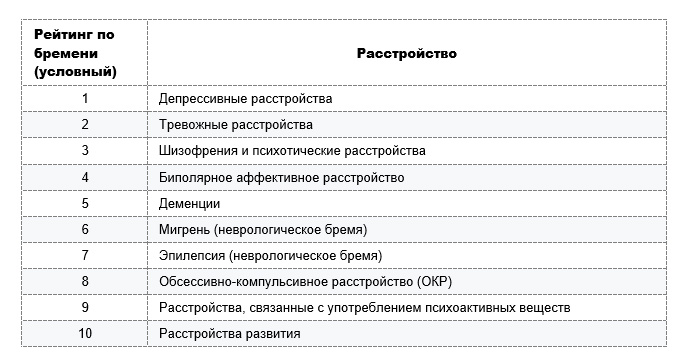 | Рейтинг по бремени (условный) | Расстройство |
|---|---|
| 1 | Депрессивные расстройства |
| 2 | Тревожные расстройства |
| 3 | Шизофрения и психотические расстройства |
| 4 | Биполярное аффективное расстройство |
| 5 | Деменции |
| 6 | Мигрень (неврологическое бремя) |
| 7 | Эпилепсия (неврологическое бремя) |
| 8 | Обсессивно-компульсивное расстройство (ОКР) |
| 9 | Расстройства, связанные с употреблением психоактивных веществ |
| 10 | Расстройства развития |